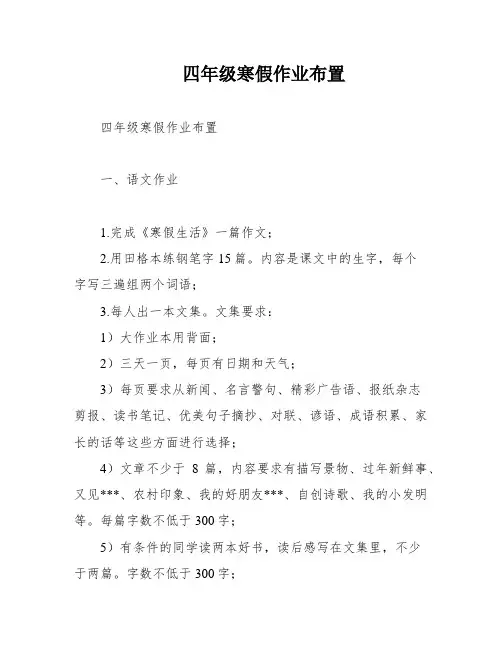 四年级寒假作业布置

四年级寒假作业布置

一、语文作业

1.完成《寒假生活》一篇作文；

2.用田格本练钢笔字 15 篇。内容是课文中的生字，每个字写三遍组两个词语；

3.每人出一本文集。文集要求：

1）大作业本用背面；

2）三天一页，每页有日期和天气；

3）每页要求从新闻、名言警句、精彩广告语、报纸杂志剪报、读书笔记、优美句子摘抄、对联、谚语、成语积累、家长的话等这些方面进行选择；

4）文章不少于 8 篇，内容要求有描写景物、过年新鲜事、又见***、农村印象、我的好朋友***、自创诗歌、我的小发明等。每篇字数不低于 300 字；

5）有条件的同学读两本好书，读后感写在文集里，不少于两篇。字数不低于 300 字；